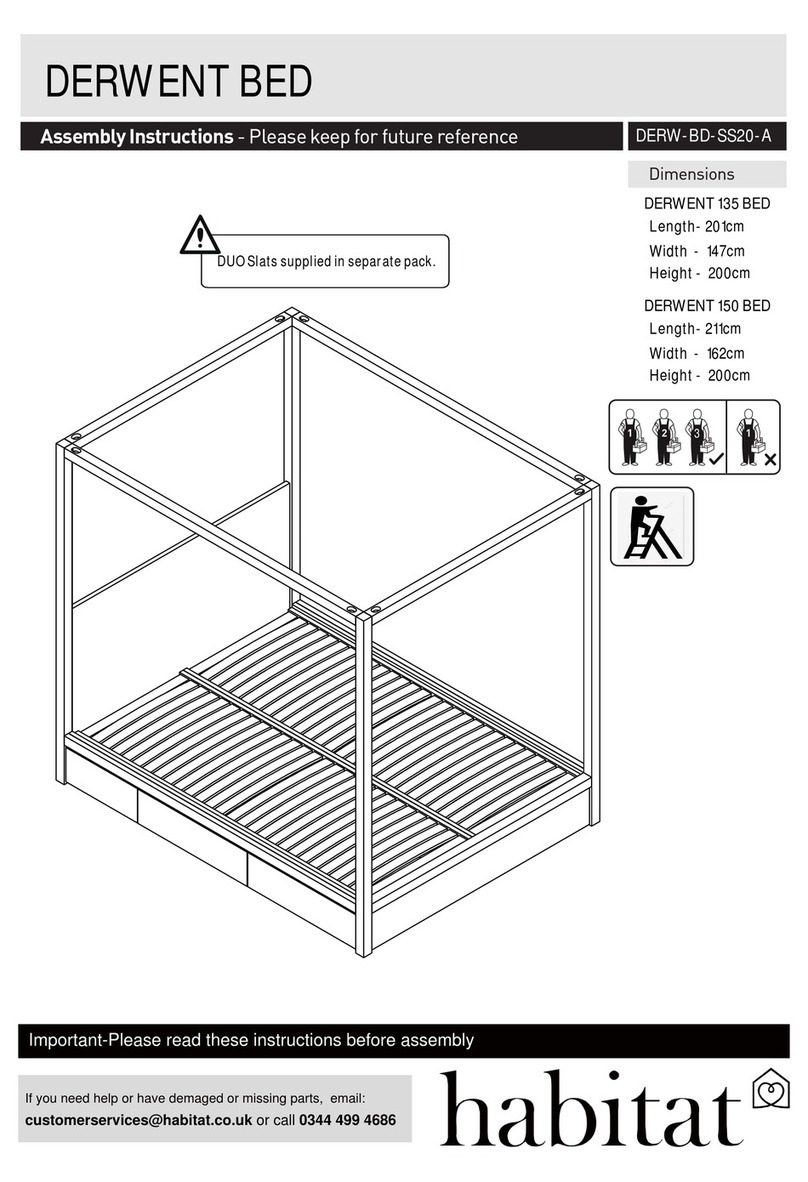 DERWENT BED

Assembly Instructions - Please keep for future reference

DERW-BD-SS20-A

Dimensions

DERWENT 135 BED
Length- 201cm
Width - 147cm
Height - 200cm

DERWENT 150 BED
Length- 211cm
Width - 162cm
Height - 200cm

DUO Slats supplied in separate pack.

1 2 3 1

Important-Please read these instructions before assembly

If you need help or have demaged or missing parts, email:
customerservices@habitat.co.uk or call 0344 499 4686

habitat